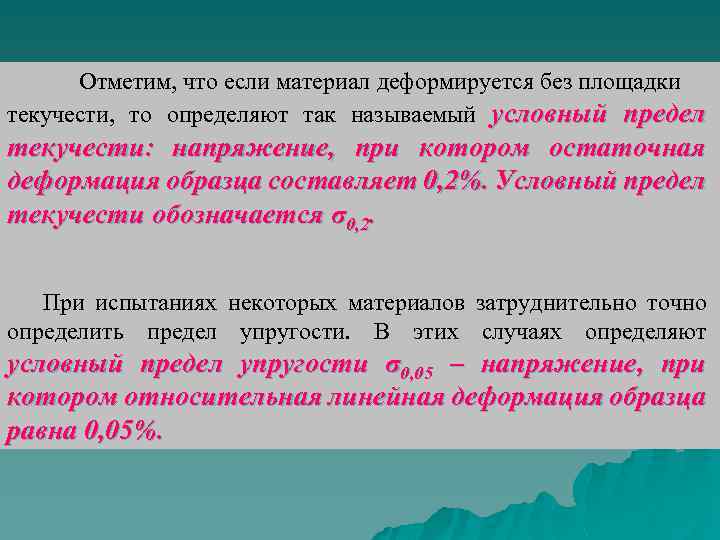 Отметим, что если материал деформируется без площадки текучести, то определяют так называемый условный предел текучести: напряжение, при котором остаточная деформация образца составляет 0,2%. Условный предел текучести обозначается $\sigma_{0,2}$.

При испытаниях некоторых материалов затруднительно точно определить предел упругости. В этих случаях определяют условный предел упругости $\sigma_{0,05}$ – напряжение, при котором относительная линейная деформация образца равна 0,05%.